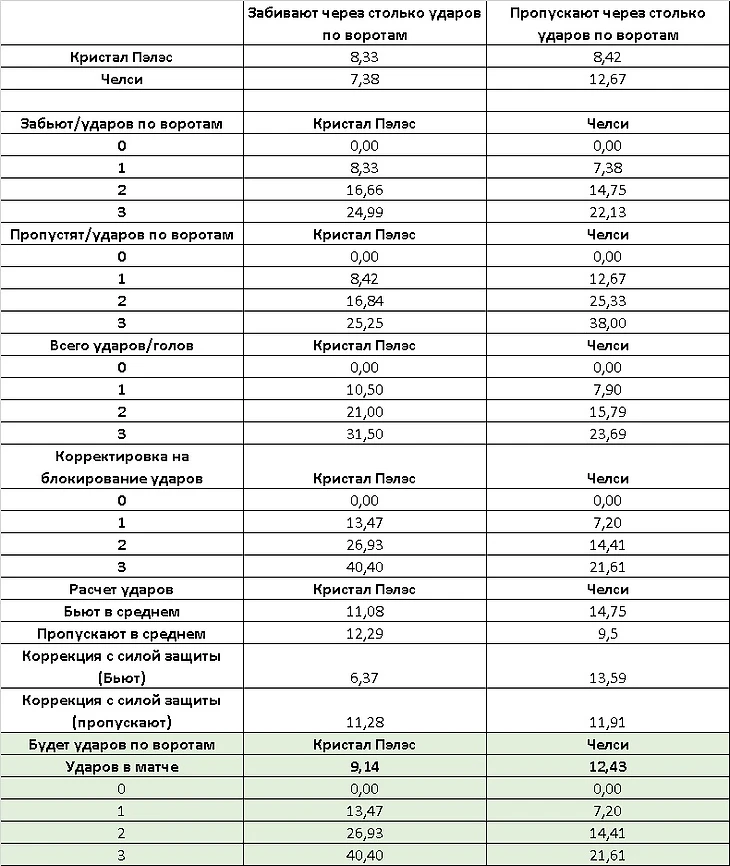 |  | Забивают через столько ударов по воротам | Пропускают через столько ударов по воротам |
|---|---|---|
| Кристал Пэлэс | 8,33 | 8,42 |
| Челси | 7,38 | 12,67 |
|  |  |  |
| Забьют/ударов по воротам | Кристал Пэлэс | Челси |
| 0 | 0,00 | 0,00 |
| 1 | 8,33 | 7,38 |
| 2 | 16,66 | 14,75 |
| 3 | 24,99 | 22,13 |
| Пропустят/ударов по воротам | Кристал Пэлэс | Челси |
| 0 | 0,00 | 0,00 |
| 1 | 8,42 | 12,67 |
| 2 | 16,84 | 25,33 |
| 3 | 25,25 | 38,00 |
| Всего ударов/голов | Кристал Пэлэс | Челси |
| 0 | 0,00 | 0,00 |
| 1 | 10,50 | 7,90 |
| 2 | 21,00 | 15,79 |
| 3 | 31,50 | 23,69 |
| Корректировка на блокирование ударов | Кристал Пэлэс | Челси |
| 0 | 0,00 | 0,00 |
| 1 | 13,47 | 7,20 |
| 2 | 26,93 | 14,41 |
| 3 | 40,40 | 21,61 |
| Расчет ударов | Кристал Пэлэс | Челси |
| Бьют в среднем | 11,08 | 14,75 |
| Пропускают в среднем | 12,29 | 9,5 |
| Коррекция с силой защиты (Бьют) | 6,37 | 13,59 |
| Коррекция с силой защиты (пропускают) | 11,28 | 11,91 |
| Будет ударов по воротам | Кристал Пэлэс | Челси |
| Ударов в матче | 9,14 | 12,43 |
| 0 | 0,00 | 0,00 |
| 1 | 13,47 | 7,20 |
| 2 | 26,93 | 14,41 |
| 3 | 40,40 | 21,61 |